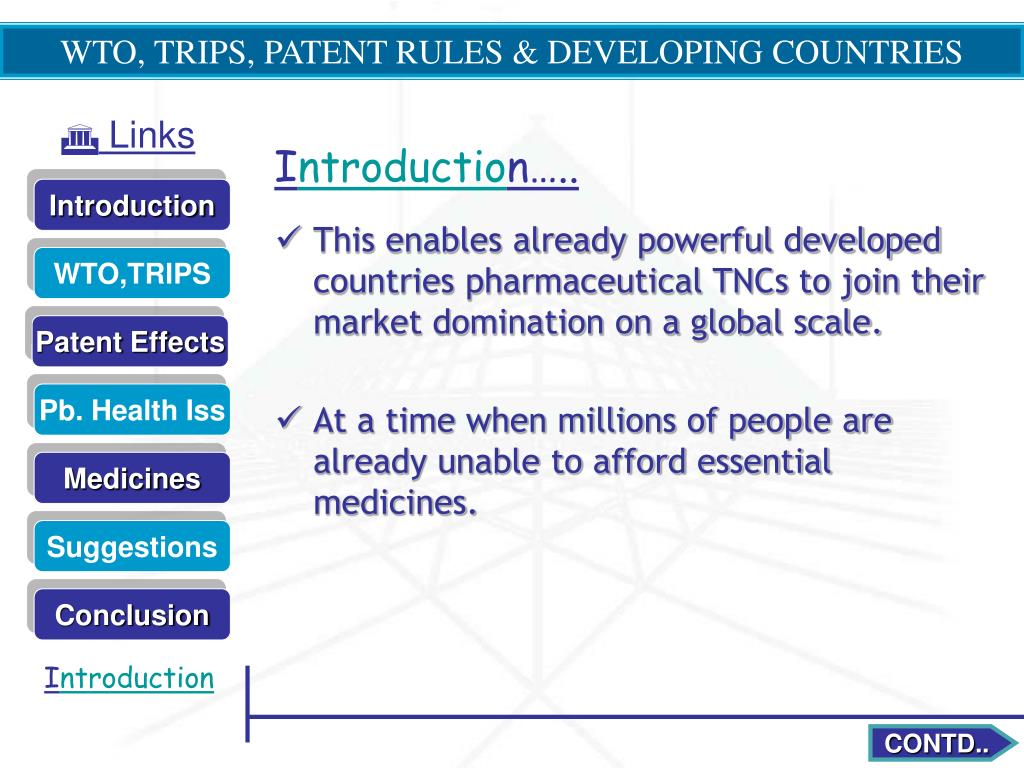 WTO, TRIPS, PATENT RULES & DEVELOPING COUNTRIES

Links

Introduction

WTO,TRIPS

Patent Effects

Pb. Health Iss

Medicines

Suggestions

Conclusion

Introduction

Introduction…..

✓ This enables already powerful developed countries pharmaceutical TNCs to join their market domination on a global scale.

✓ At a time when millions of people are already unable to afford essential medicines.

CONTD..